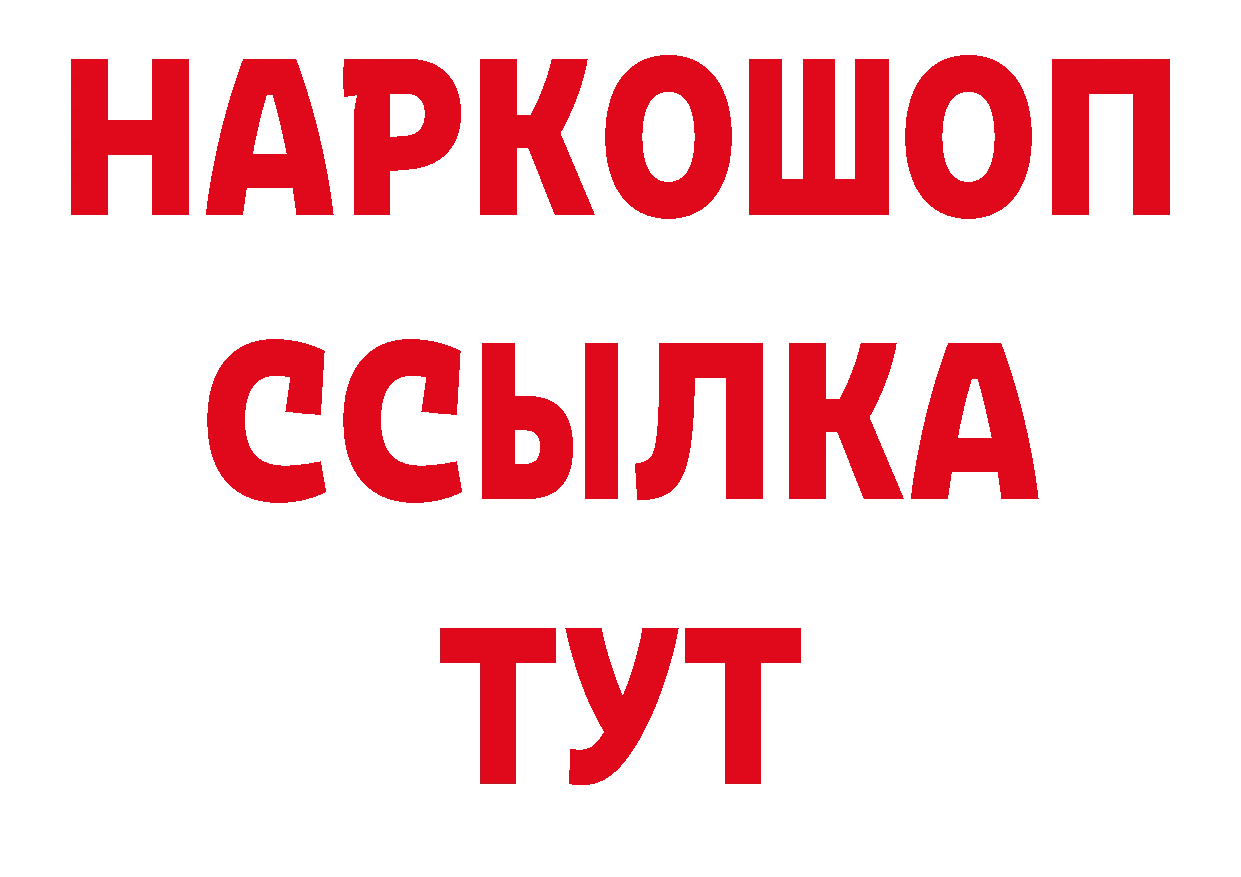 НАРКОШОП
ССЫЛКА
ТУТ